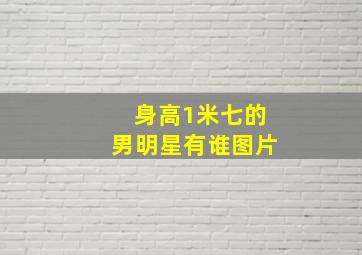 身高1米七的
男明星有谁图片